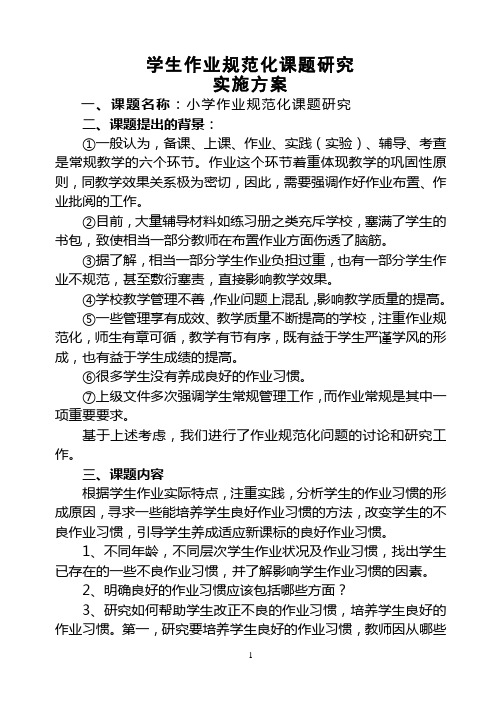 学生作业规范化课题研究
实施方案

一、课题名称：小学作业规范化课题研究

二、课题提出的背景：

①一般认为，备课、上课、作业、实践（实验）、辅导、考查是常规教学的六个环节。作业这个环节着重体现教学的巩固性原则，同教学效果关系极为密切，因此，需要强调作好作业布置、作业批阅的工作。

②目前，大量辅导材料如练习册之类充斥学校，塞满了学生的书包，致使相当一部分教师在布置作业方面伤透了脑筋。

③据了解，相当一部分学生作业负担过重，也有一部分学生作业不规范，甚至敷衍塞责，直接影响教学效果。

④学校教学管理不善，作业问题上混乱，影响教学质量的提高。

⑤一些管理享有成效、教学质量不断提高的学校，注重作业规范化，师生有章可循，教学有节有序，既有益于学生严谨学风的形成，也有益于学生成绩的提高。

⑥很多学生没有养成良好的作业习惯。

⑦上级文件多次强调学生常规管理工作，而作业常规是其中一项重要要求。

基于上述考虑，我们进行了作业规范化问题的讨论和研究工作。

三、课题内容

根据学生作业实际特点，注重实践，分析学生的作业习惯的形成原因，寻求一些能培养学生良好作业习惯的方法，改变学生的不良作业习惯，引导学生养成适应新课标的良好作业习惯。

1、不同年龄，不同层次学生作业状况及作业习惯，找出学生已存在的一些不良作业习惯，并了解影响学生作业习惯的因素。

2、明确良好的作业习惯应该包括哪些方面？

3、研究如何帮助学生改正不良的作业习惯，培养学生良好的作业习惯。第一，研究要培养学生良好的作业习惯，教师因从哪些

1